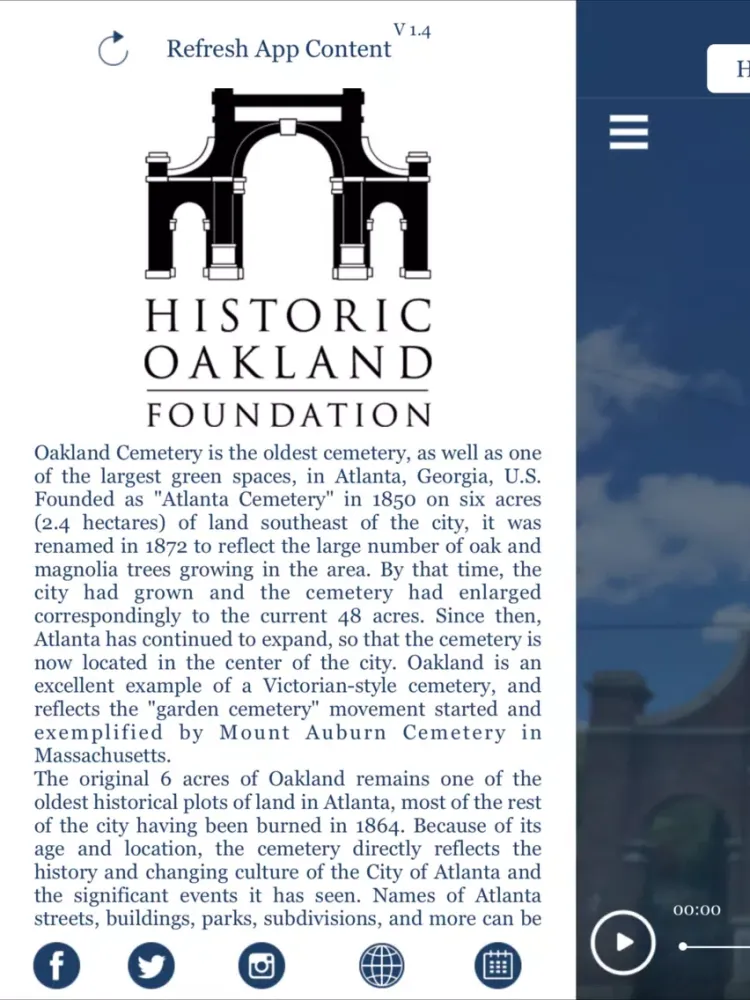 Refresh App Content V 1.4

HISTORIC OAKLAND FOUNDATION

Oakland Cemetery is the oldest cemetery, as well as one of the largest green spaces, in Atlanta, Georgia, U.S. Founded as "Atlanta Cemetery" in 1850 on six acres (2.4 hectares) of land southeast of the city, it was renamed in 1872 to reflect the large number of oak and magnolia trees growing in the area. By that time, the city had grown and the cemetery had enlarged correspondingly to the current 48 acres. Since then, Atlanta has continued to expand, so that the cemetery is now located in the center of the city. Oakland is an excellent example of a Victorian-style cemetery, and reflects the "garden cemetery" movement started and exemplified by Mount Auburn Cemetery in Massachusetts.
The original 6 acres of Oakland remains one of the oldest historical plots of land in Atlanta, most of the rest of the city having been burned in 1864. Because of its age and location, the cemetery directly reflects the history and changing culture of the City of Atlanta and the significant events it has seen. Names of Atlanta streets, buildings, parks, subdivisions, and more can be

H

00:00